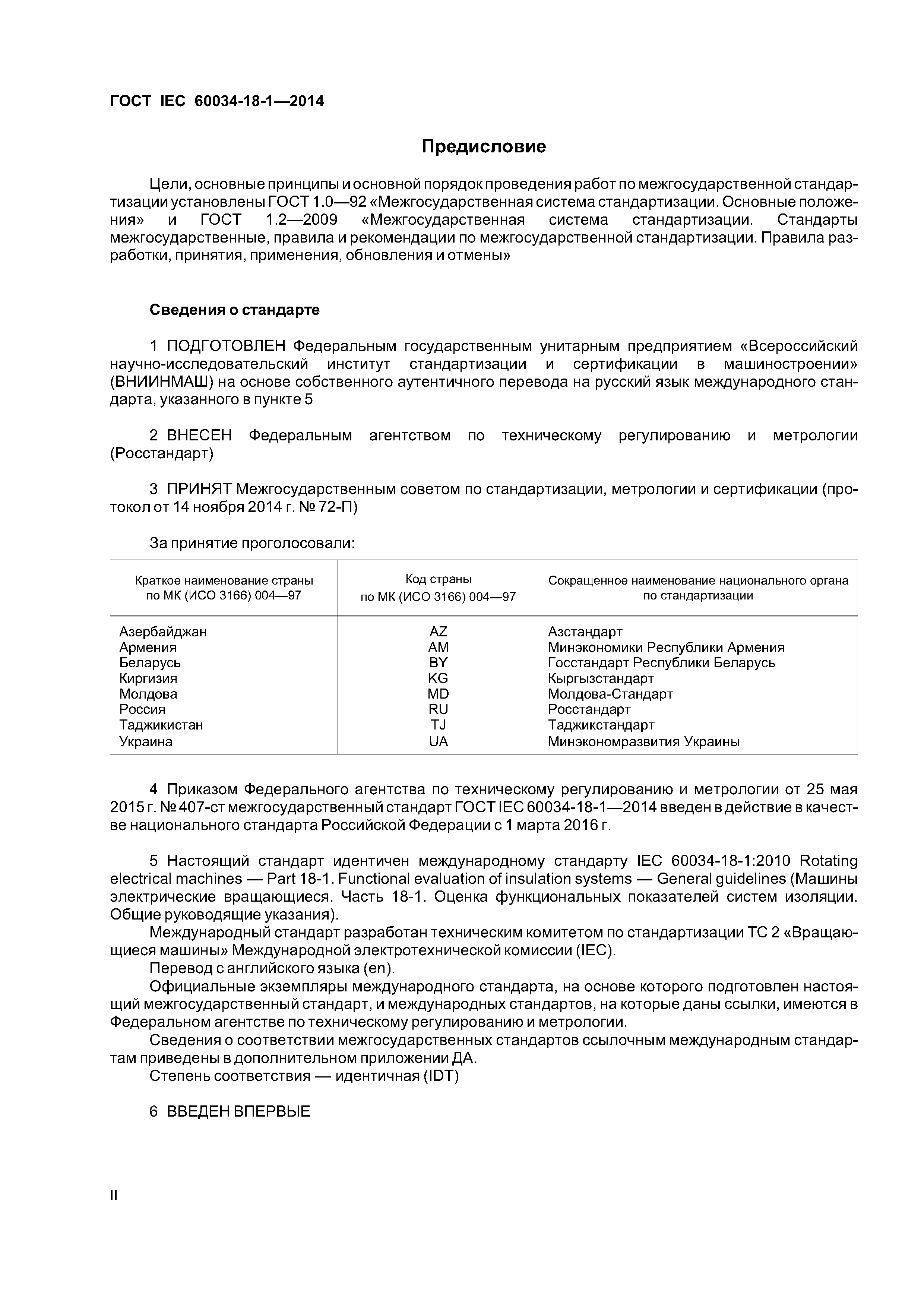 ГОСТ IEC 60034-18-1—2014

Предисловие

Цели, основные принципы и основной порядок проведения работ по межгосударственной стандартизации установлены ГОСТ 1.0—92 «Межгосударственная система стандартизации. Основные положения» и ГОСТ 1.2—2009 «Межгосударственная система стандартизации. Стандарты межгосударственные, правила и рекомендации по межгосударственной стандартизации. Правила разработки, принятия, применения, обновления и отмены»

Сведения о стандарте

1 ПОДГОТОВЛЕН Федеральным государственным унитарным предприятием «Всероссийский научно-исследовательский институт стандартизации и сертификации в машиностроении» (ВНИИНМАШ) на основе собственного аутентичного перевода на русский язык международного стандарта, указанного в пункте 5

2 ВНЕСЕН Федеральным агентством по техническому регулированию и метрологии (Росстандарт)

3 ПРИНЯТ Межгосударственным советом по стандартизации, метрологии и сертификации (протокол от 14 ноября 2014 г. № 72-П)

За принятие проголосовали:

| Краткое наименование страны по МК (ИСО 3166) 004—97 | Код страны по МК (ИСО 3166) 004—97 | Сокращенное наименование национального органа по стандартизации |
|---|---|---|
| Азербайджан | AZ | Азстандарт |
| Армения | AM | Минэкономики Республики Армения |
| Беларусь | BY | Госстандарт Республики Беларусь |
| Киргизия | KG | Кыргызстандарт |
| Молдова | MD | Молдова-Стандарт |
| Россия | RU | Росстандарт |
| Таджикистан | TJ | Таджикстандарт |
| Украина | UA | Минэкономразвития Украины |

4 Приказом Федерального агентства по техническому регулированию и метрологии от 25 мая 2015 г. № 407-ст межгосударственный стандарт ГОСТ IEC 60034-18-1—2014 введен в действие в качестве национального стандарта Российской Федерации с 1 марта 2016 г.

5 Настоящий стандарт идентичен международному стандарту IEC 60034-18-1:2010 Rotating electrical machines — Part 18-1. Functional evaluation of insulation systems — General guidelines (Машины электрические вращающиеся. Часть 18-1. Оценка функциональных показателей систем изоляции. Общие руководящие указания).
Международный стандарт разработан техническим комитетом по стандартизации ТС 2 «Вращающиеся машины» Международной электротехнической комиссии (IEC).
Перевод с английского языка (en).
Официальные экземпляры международного стандарта, на основе которого подготовлен настоящий межгосударственный стандарт, и международных стандартов, на которые даны ссылки, имеются в Федеральном агентстве по техническому регулированию и метрологии.
Сведения о соответствии межгосударственных стандартов ссылочным международным стандартам приведены в дополнительном приложении ДА.
Степень соответствия — идентичная (IDT)

6 ВВЕДЕН ВПЕРВЫЕ

II